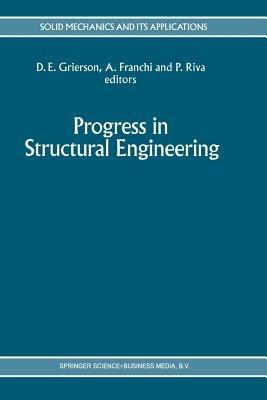 SOLID MECHANICS AND ITS APPLICATIONS

D. E. Grierson, A. Franchi and P. Riva
editors

Progress in
Structural Engineering

SPRINGER SCIENCE+BUSINESS MEDIA, B.V.